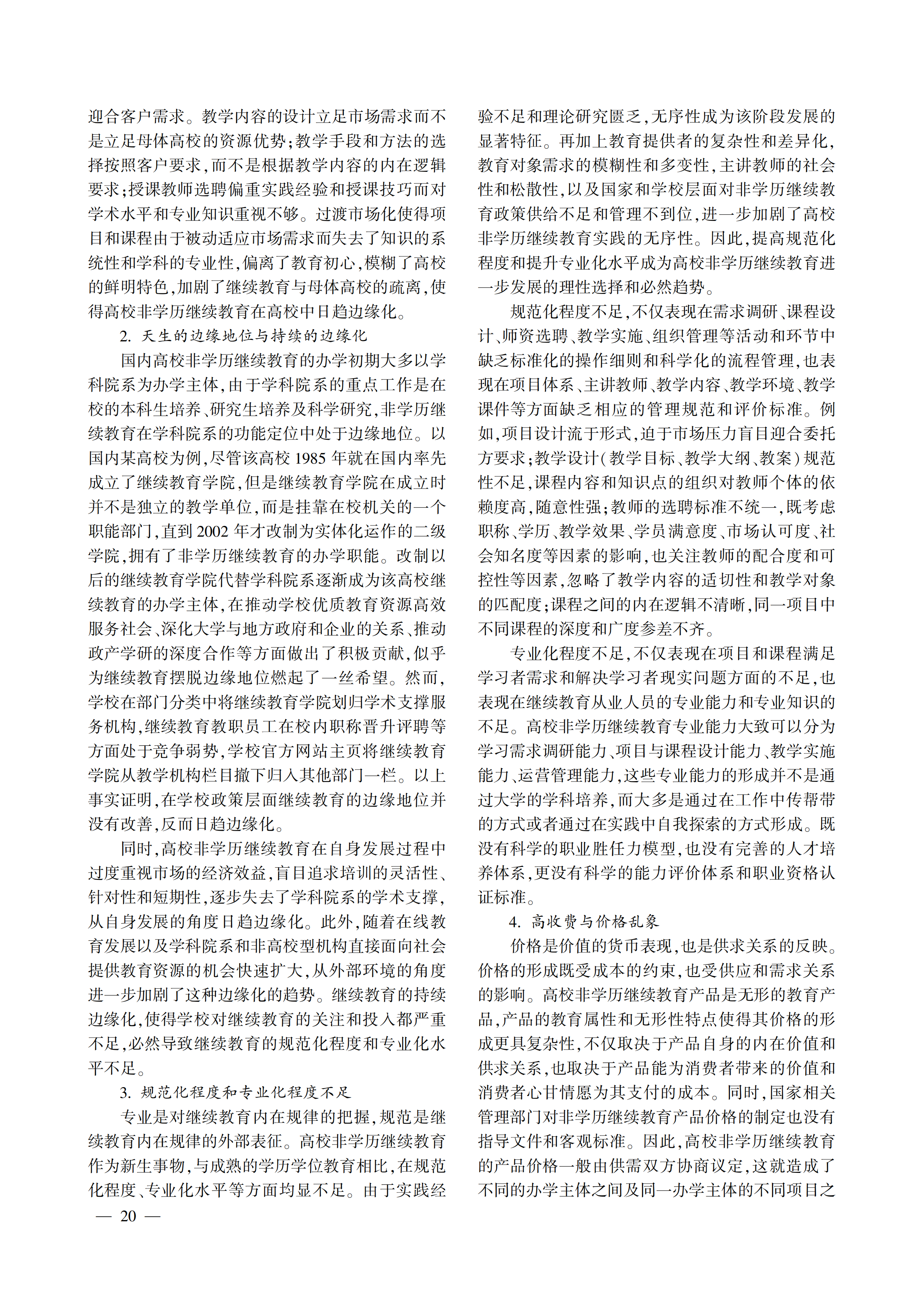 迎合客户需求。教学内容的设计立足市场需求而不是立足母体高校的资源优势;教学手段和方法的选择按照客户要求,而不是根据教学内容的内在逻辑要求;授课教师选聘偏重实践经验和授课技巧而对学术水平和专业知识重视不够。过渡市场化使得项目和课程由于被动适应市场需求而失去了知识的系统性和学科的专业性,偏离了教育初心,模糊了高校的鲜明特色,加剧了继续教育与母体高校的疏离,使得高校非学历继续教育在高校中日趋边缘化。

2. 天生的边缘地位与持续的边缘化

国内高校非学历继续教育的办学初期大多以学科院系为办学主体,由于学科院系的重点工作是在校的本科生培养、研究生培养及科学研究,非学历继续教育在学科院系的功能定位中处于边缘地位。以国内某高校为例,尽管该高校 1985 年就在国内率先成立了继续教育学院,但是继续教育学院在成立时并不是独立的教学单位,而是挂靠在校机关的一个职能部门,直到 2002 年才改制为实体化运作的二级学院,拥有了非学历继续教育的办学职能。改制以后的继续教育学院代替学科院系逐渐成为该高校继续教育的办学主体,在推动学校优质教育资源高效服务社会、深化大学与地方政府和企业的关系、推动政产学研的深度合作等方面做出了积极贡献,似乎为继续教育摆脱边缘地位燃起了一丝希望。然而,学校在部门分类中将继续教育学院划归学术支撑服务机构,继续教育教职员工在校内职称晋升评聘等方面处于竞争弱势,学校官方网站主页将继续教育学院从教学机构栏目撤下归入其他部门一栏。以上事实证明,在学校政策层面继续教育的边缘地位并没有改善,反而日趋边缘化。

同时,高校非学历继续教育在自身发展过程中过度重视市场的经济效益,盲目追求培训的灵活性、针对性和短期性,逐步失去了学科院系的学术支撑,从自身发展的角度日趋边缘化。此外,随着在线教育发展以及学科院系和非高校型机构直接面向社会提供教育资源的机会快速扩大,从外部环境的角度进一步加剧了这种边缘化的趋势。继续教育的持续边缘化,使得学校对继续教育的关注和投入都严重不足,必然导致继续教育的规范化程度和专业化水平不足。

3. 规范化程度和专业化程度不足

专业是对继续教育内在规律的把握,规范是继续教育内在规律的外部表征。高校非学历继续教育作为新生事物,与成熟的学历学位教育相比,在规范化程度、专业化水平等方面均显不足。由于实践经验不足和理论研究匮乏,无序性成为该阶段发展的显著特征。再加上教育提供者的复杂性和差异化,教育对象需求的模糊性和多变性,主讲教师的社会性和松散性,以及国家和学校层面对非学历继续教育政策供给不足和管理不到位,进一步加剧了高校非学历继续教育实践的无序性。因此,提高规范化程度和提升专业化水平成为高校非学历继续教育进一步发展的理性选择和必然趋势。

规范化程度不足,不仅表现在需求调研、课程设计、师资选聘、教学实施、组织管理等活动和环节中缺乏标准化的操作细则和科学化的流程管理,也表现在项目体系、主讲教师、教学内容、教学环境、教学课件等方面缺乏相应的管理规范和评价标准。例如,项目设计流于形式,迫于市场压力盲目迎合委托方要求;教学设计(教学目标、教学大纲、教案)规范性不足,课程内容和知识点的组织对教师个体的依赖度高,随意性强;教师的选聘标准不统一,既考虑职称、学历、教学效果、学员满意度、市场认可度、社会知名度等因素的影响,也关注教师的配合度和可控性等因素,忽略了教学内容的适切性和教学对象的匹配度;课程之间的内在逻辑不清晰,同一项目中不同课程的深度和广度参差不齐。

专业化程度不足,不仅表现在项目和课程满足学习者需求和解决学习者现实问题方面的不足,也表现在继续教育从业人员的专业能力和专业知识的不足。高校非学历继续教育专业能力大致可以分为学习需求调研能力、项目与课程设计能力、教学实施能力、运营管理能力,这些专业能力的形成并不是通过大学的学科培养,而大多是通过在工作中传帮带的方式或者通过在实践中自我探索的方式形成。既没有科学的职业胜任力模型,也没有完善的人才培养体系,更没有科学的能力评价体系和职业资格认证标准。

4. 高收费与价格乱象

价格是价值的货币表现,也是供求关系的反映。价格的形成既受成本的约束,也受供应和需求关系的影响。高校非学历继续教育产品是无形的教育产品,产品的教育属性和无形性特点使得其价格的形成更具复杂性,不仅取决于产品自身的内在价值和供求关系,也取决于产品能为消费者带来的价值和消费者心甘情愿为其支付的成本。同时,国家相关管理部门对非学历继续教育产品价格的制定也没有指导文件和客观标准。因此,高校非学历继续教育的产品价格一般由供需双方协商议定,这就造成了不同的办学主体之间及同一办学主体的不同项目之

— 20 —